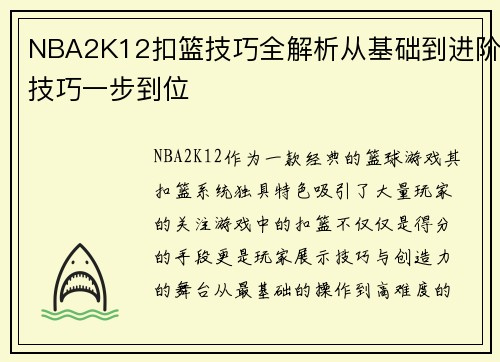 NBA2K12扣篮技巧全解析从基础到进阶技巧一步到位

NBA2K12作为一款经典的篮球游戏其扣篮系统独具特色吸引了大量玩家的关注游戏中的扣篮不仅仅是得分的手段更是玩家展示技巧与创造力的舞台从最基础的操作到高难度的